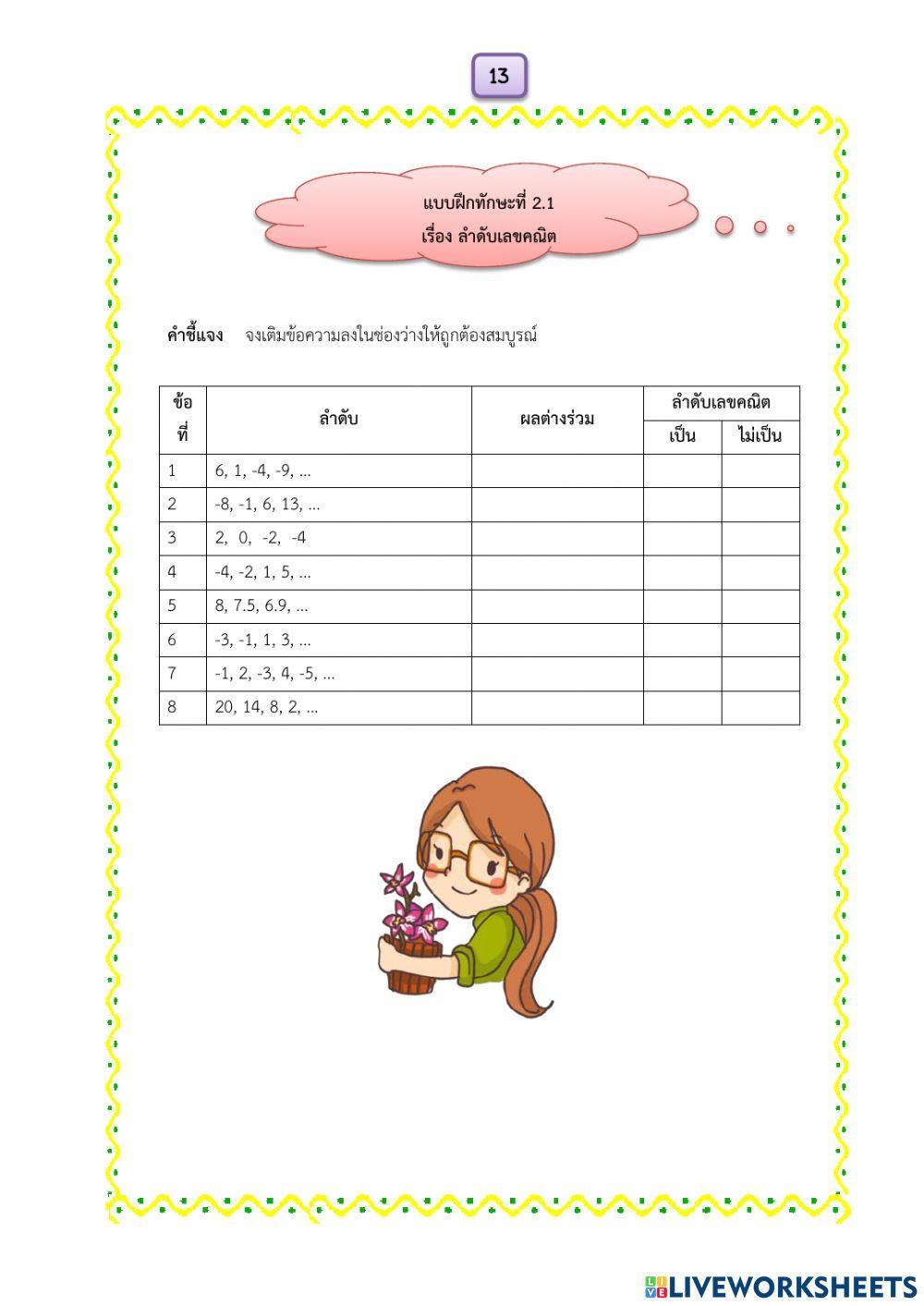 13

แบบฝึกทักษะที่ 2.1
เรื่อง ลำดับเลขคณิต

คำชี้แจง จงเติมข้อความลงในช่องว่างให้ถูกต้องสมบูรณ์

| ข้อที่ | ลำดับ | ผลต่างร่วม | ลำดับเลขคณิต เป็น | ลำดับเลขคณิต ไม่เป็น |
|---|---|---|---|---|
| 1 | 6, 1, -4, -9, ... | | | |
| 2 | -8, -1, 6, 13, ... | | | |
| 3 | 2, 0, -2, -4 | | | |
| 4 | -4, -2, 1, 5, ... | | | |
| 5 | 8, 7.5, 6.9, ... | | | |
| 6 | -3, -1, 1, 3, ... | | | |
| 7 | -1, 2, -3, 4, -5, ... | | | |
| 8 | 20, 14, 8, 2, ... | | | |

LIVEWORKSHEETS